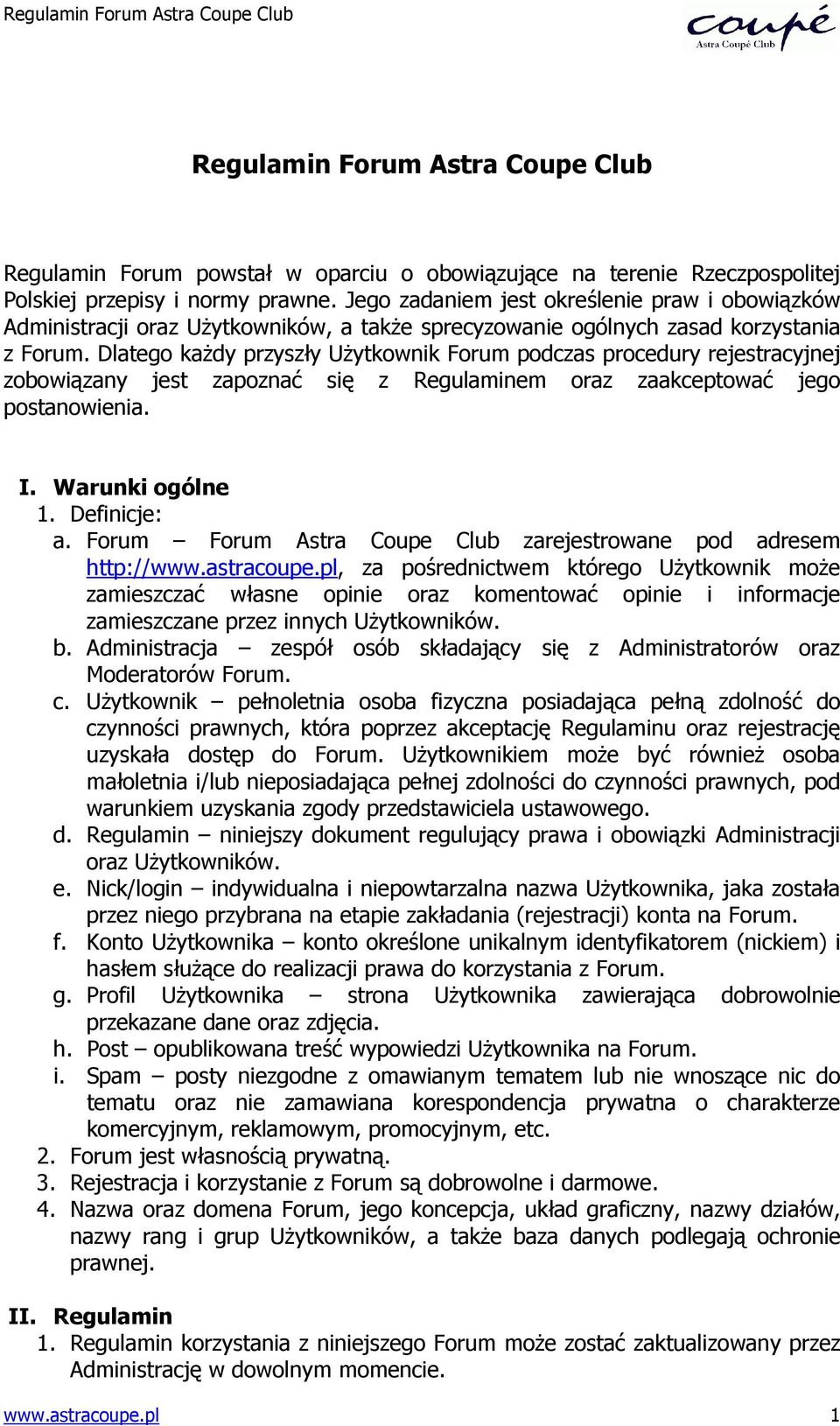 Regulamin Forum Astra Coupe Club

coupé
Astra Coupé Club

Regulamin Forum Astra Coupe Club

Regulamin Forum powstał w oparciu o obowiązujące na terenie Rzeczpospolitej Polskiej przepisy i normy prawne. Jego zadaniem jest określenie praw i obowiązków Administracji oraz Użytkowników, a także sprecyzowanie ogólnych zasad korzystania z Forum. Dlatego każdy przyszły Użytkownik Forum podczas procedury rejestracyjnej zobowiązany jest zapoznać się z Regulaminem oraz zaakceptować jego postanowienia.

I. Warunki ogólne
1. Definicje:
a. Forum – Forum Astra Coupe Club zarejestrowane pod adresem http://www.astracoupe.pl, za pośrednictwem którego Użytkownik może zamieszczać własne opinie oraz komentować opinie i informacje zamieszczane przez innych Użytkowników.
b. Administracja – zespół osób składający się z Administratorów oraz Moderatorów Forum.
c. Użytkownik – pełnoletnia osoba fizyczna posiadająca pełną zdolność do czynności prawnych, która poprzez akceptację Regulaminu oraz rejestrację uzyskała dostęp do Forum. Użytkownikiem może być również osoba małoletnia i/lub nieposiadająca pełnej zdolności do czynności prawnych, pod warunkiem uzyskania zgody przedstawiciela ustawowego.
d. Regulamin – niniejszy dokument regulujący prawa i obowiązki Administracji oraz Użytkowników.
e. Nick/login – indywidualna i niepowtarzalna nazwa Użytkownika, jaka została przez niego przybrana na etapie zakładania (rejestracji) konta na Forum.
f. Konto Użytkownika – konto określone unikalnym identyfikatorem (nickiem) i hasłem służące do realizacji prawa do korzystania z Forum.
g. Profil Użytkownika – strona Użytkownika zawierająca dobrowolnie przekazane dane oraz zdjęcia.
h. Post – opublikowana treść wypowiedzi Użytkownika na Forum.
i. Spam – posty niezgodne z omawianym tematem lub nie wnoszące nic do tematu oraz nie zamawiana korespondencja prywatna o charakterze komercyjnym, reklamowym, promocyjnym, etc.
2. Forum jest własnością prywatną.
3. Rejestracja i korzystanie z Forum są dobrowolne i darmowe.
4. Nazwa oraz domena Forum, jego koncepcja, układ graficzny, nazwy działów, nazwy rang i grup Użytkowników, a także baza danych podlegają ochronie prawnej.

II. Regulamin
1. Regulamin korzystania z niniejszego Forum może zostać zaktualizowany przez Administrację w dowolnym momencie.

www.astracoupe.pl 1